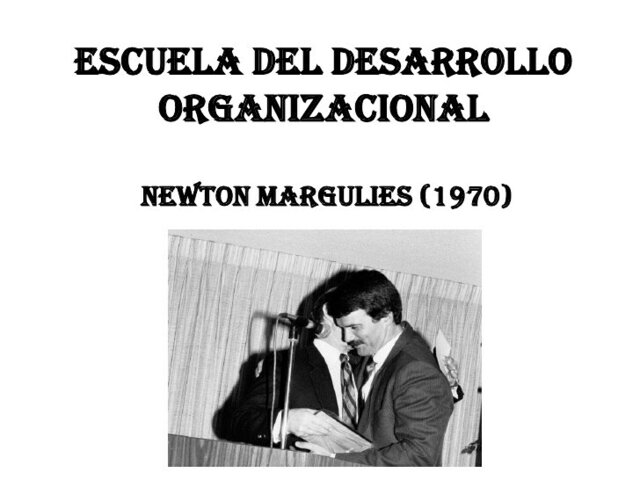 ESCUELA DEL DESARROLLO ORGANIZACIONAL

NEWTON MARGULIES (1970)